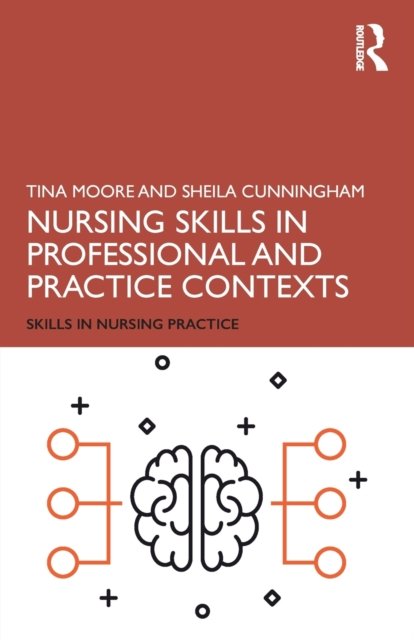 ROUTLEDGE

TINA MOORE AND SHEILA CUNNINGHAM

NURSING SKILLS IN PROFESSIONAL AND PRACTICE CONTEXTS

SKILLS IN NURSING PRACTICE